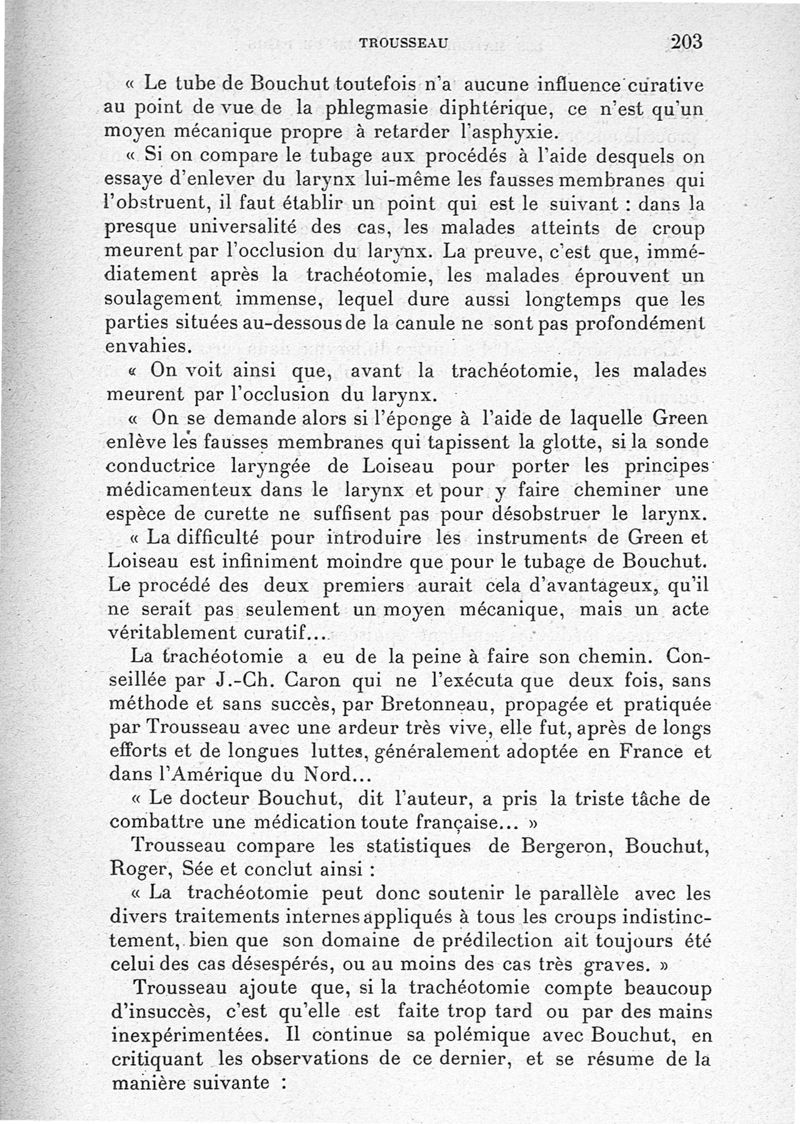 TROUSSEAU 203

« Le tube de Bouchut toutefois n'a aucune influence curative au point de vue de la phlegmasie diphtérique, ce n'est qu'un moyen mécanique propre à retarder l'asphyxie.

« Si on compare le tubage aux procédés à l'aide desquels on essaye d'enlever du larynx lui-même les fausses membranes qui l'obstruent, il faut établir un point qui est le suivant : dans la presque universalité des cas, les malades atteints de croup meurent par l'occlusion du larynx. La preuve, c'est que, immédiatement après la trachéotomie, les malades éprouvent un soulagement immense, lequel dure aussi longtemps que les parties situées au-dessous de la canule ne sont pas profondément envahies.

« On voit ainsi que, avant la trachéotomie, les malades meurent par l'occlusion du larynx.

« On se demande alors si l'éponge à l'aide de laquelle Green enlève les fausses membranes qui tapissent la glotte, si la sonde conductrice laryngée de Loiseau pour porter les principes médicamenteux dans le larynx et pour y faire cheminer une espèce de curette ne suffisent pas pour désobstruer le larynx.

« La difficulté pour introduire les instruments de Green et Loiseau est infiniment moindre que pour le tubage de Bouchut. Le procédé des deux premiers aurait cela d'avantageux, qu'il ne serait pas seulement un moyen mécanique, mais un acte véritablement curatif...

La trachéotomie a eu de la peine à faire son chemin. Conseillée par J.-Ch. Caron qui ne l'exécuta que deux fois, sans méthode et sans succès, par Bretonneau, propagée et pratiquée par Trousseau avec une ardeur très vive, elle fut, après de longs efforts et de longues luttes, généralement adoptée en France et dans l'Amérique du Nord...

« Le docteur Bouchut, dit l'auteur, a pris la triste tâche de combattre une médication toute française... »

Trousseau compare les statistiques de Bergeron, Bouchut, Roger, Sée et conclut ainsi :

« La trachéotomie peut donc soutenir le parallèle avec les divers traitements internes appliqués à tous les croups indistinctement, bien que son domaine de prédilection ait toujours été celui des cas désespérés, ou au moins des cas très graves. »

Trousseau ajoute que, si la trachéotomie compte beaucoup d'insuccès, c'est qu'elle est faite trop tard ou par des mains inexpérimentées. Il continue sa polémique avec Bouchut, en critiquant les observations de ce dernier, et se résume de la manière suivante :